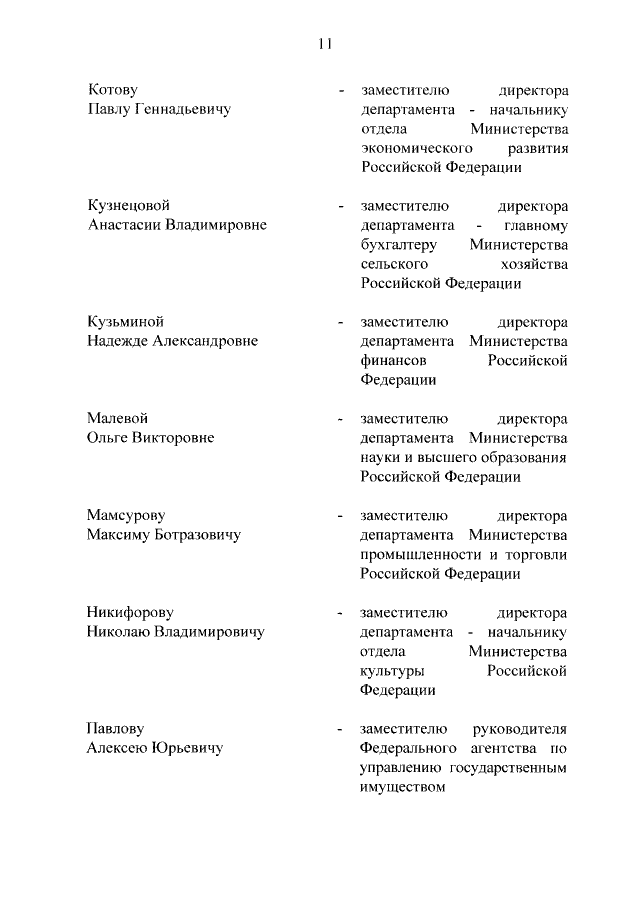 11

Котову
Павлу Геннадьевичу

- заместителю директора департамента - начальнику отдела Министерства экономического развития Российской Федерации

Кузнецовой
Анастасии Владимировне

- заместителю директора департамента - главному бухгалтеру Министерства сельского хозяйства Российской Федерации

Кузьминой
Надежде Александровне

- заместителю директора департамента Министерства финансов Российской Федерации

Малевой
Ольге Викторовне

- заместителю директора департамента Министерства науки и высшего образования Российской Федерации

Мамсурову
Максиму Ботразовичу

- заместителю директора департамента Министерства промышленности и торговли Российской Федерации

Никифорову
Николаю Владимировичу

- заместителю директора департамента - начальнику отдела Министерства культуры Российской Федерации

Павлову
Алексею Юрьевичу

- заместителю руководителя Федерального агентства по управлению государственным имуществом